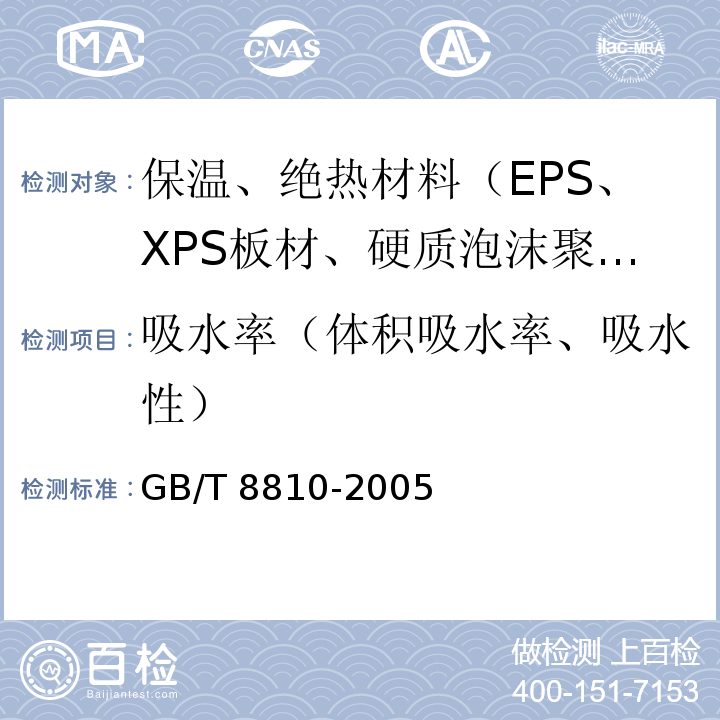 MA CNAS AL ilac-MRA

检测对象：保温、绝热材料（EPS、XPS板材、硬质泡沫聚…

检测项目：吸水率（体积吸水率、吸水性）

检测标准：GB/T 8810-2005

百检 Baijiantest.com

做检测 上百检
400-151-7153